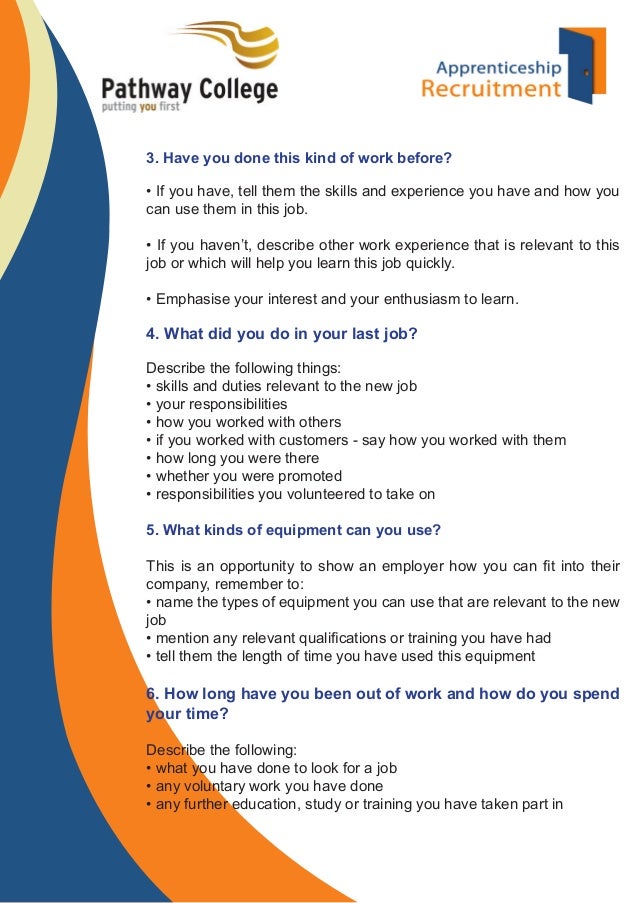 Pathway College
putting you first

Apprenticeship
Recruitment

3. Have you done this kind of work before?

• If you have, tell them the skills and experience you have and how you can use them in this job.

• If you haven't, describe other work experience that is relevant to this job or which will help you learn this job quickly.

• Emphasise your interest and your enthusiasm to learn.

4. What did you do in your last job?

Describe the following things:
• skills and duties relevant to the new job
• your responsibilities
• how you worked with others
• if you worked with customers - say how you worked with them
• how long you were there
• whether you were promoted
• responsibilities you volunteered to take on

5. What kinds of equipment can you use?

This is an opportunity to show an employer how you can fit into their company, remember to:
• name the types of equipment you can use that are relevant to the new job
• mention any relevant qualifications or training you have had
• tell them the length of time you have used this equipment

6. How long have you been out of work and how do you spend your time?

Describe the following:
• what you have done to look for a job
• any voluntary work you have done
• any further education, study or training you have taken part in